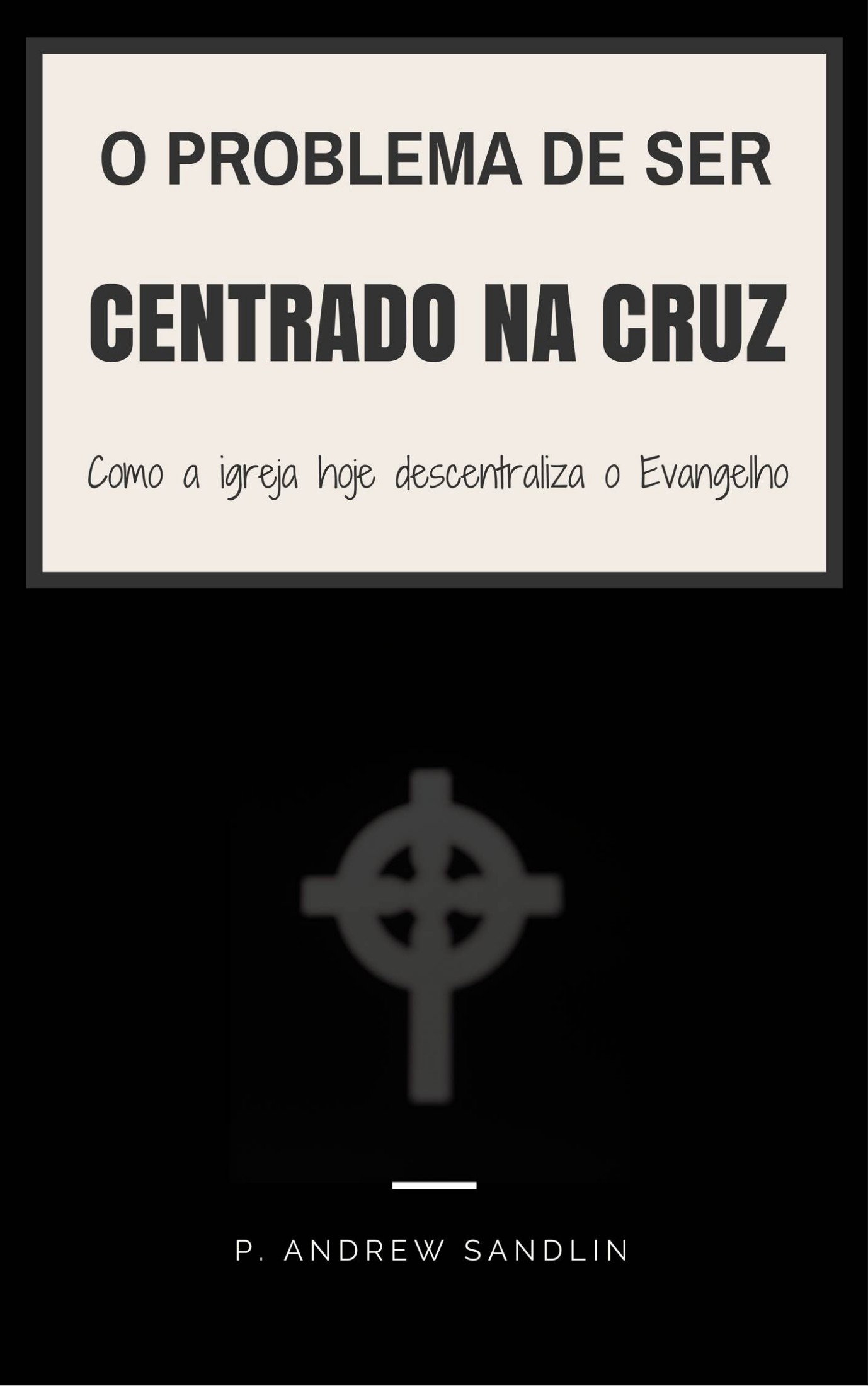 O PROBLEMA DE SER

CENTRADO NA CRUZ

Como a igreja hoje descentraliza o Evangelho

P. ANDREW SANDLIN